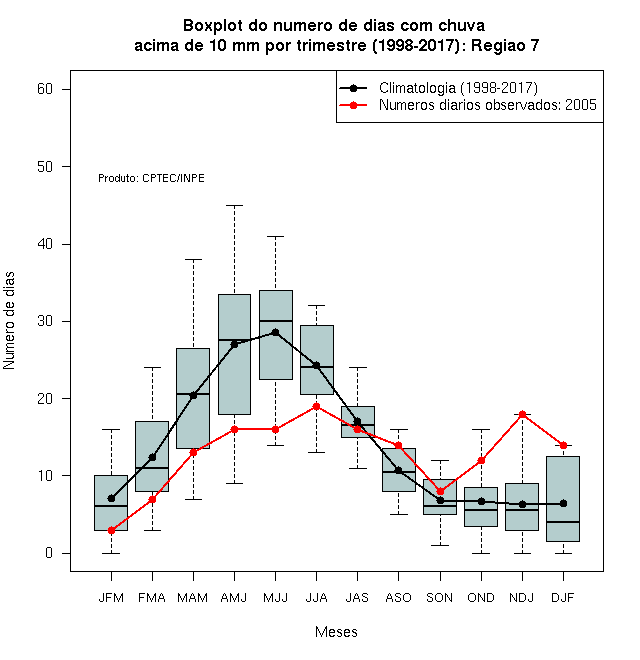 Boxplot do numero de dias com chuva
acima de 10 mm por trimestre (1998-2017): Regiao 7

Climatologia (1998-2017)
Numeros diarios observados: 2005

Produto: CPTEC/INPE

Numero de dias

60
50
40
30
20
10
0

JFM FMA MAM AMJ MJJ JJA JAS ASO SON OND NDJ DJF

Meses